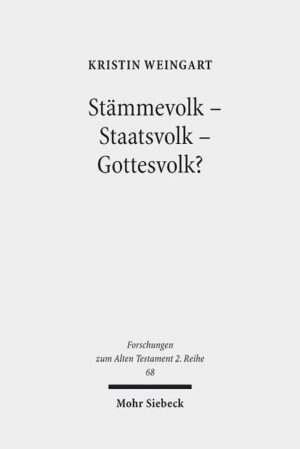 KRISTIN WEINGART

Stämmevolk – Staatsvolk – Gottesvolk?

Forschungen zum Alten Testament 2. Reihe 68

Mohr Siebeck